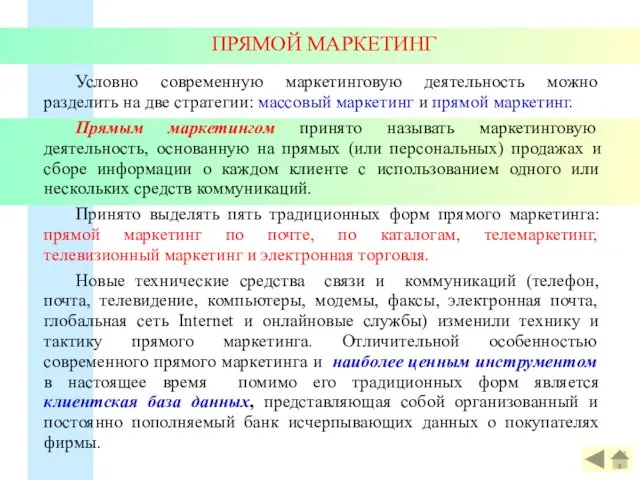 ПРЯМОЙ МАРКЕТИНГ

Условно современную маркетинговую деятельность можно разделить на две стратегии: массовый маркетинг и прямой маркетинг.

Прямым маркетингом принято называть маркетинговую деятельность, основанную на прямых (или персональных) продажах и сборе информации о каждом клиенте с использованием одного или нескольких средств коммуникаций.

Принято выделять пять традиционных форм прямого маркетинга: прямой маркетинг по почте, по каталогам, телемаркетинг, телевизионный маркетинг и электронная торговля.

Новые технические средства связи и коммуникаций (телефон, почта, телевидение, компьютеры, модемы, факсы, электронная почта, глобальная сеть Internet и онлайновые службы) изменили технику и тактику прямого маркетинга. Отличительной особенностью современного прямого маркетинга и наиболее ценным инструментом в настоящее время помимо его традиционных форм является клиентская база данных, представляющая собой организованный и постоянно пополняемый банк исчерпывающих данных о покупателях фирмы.